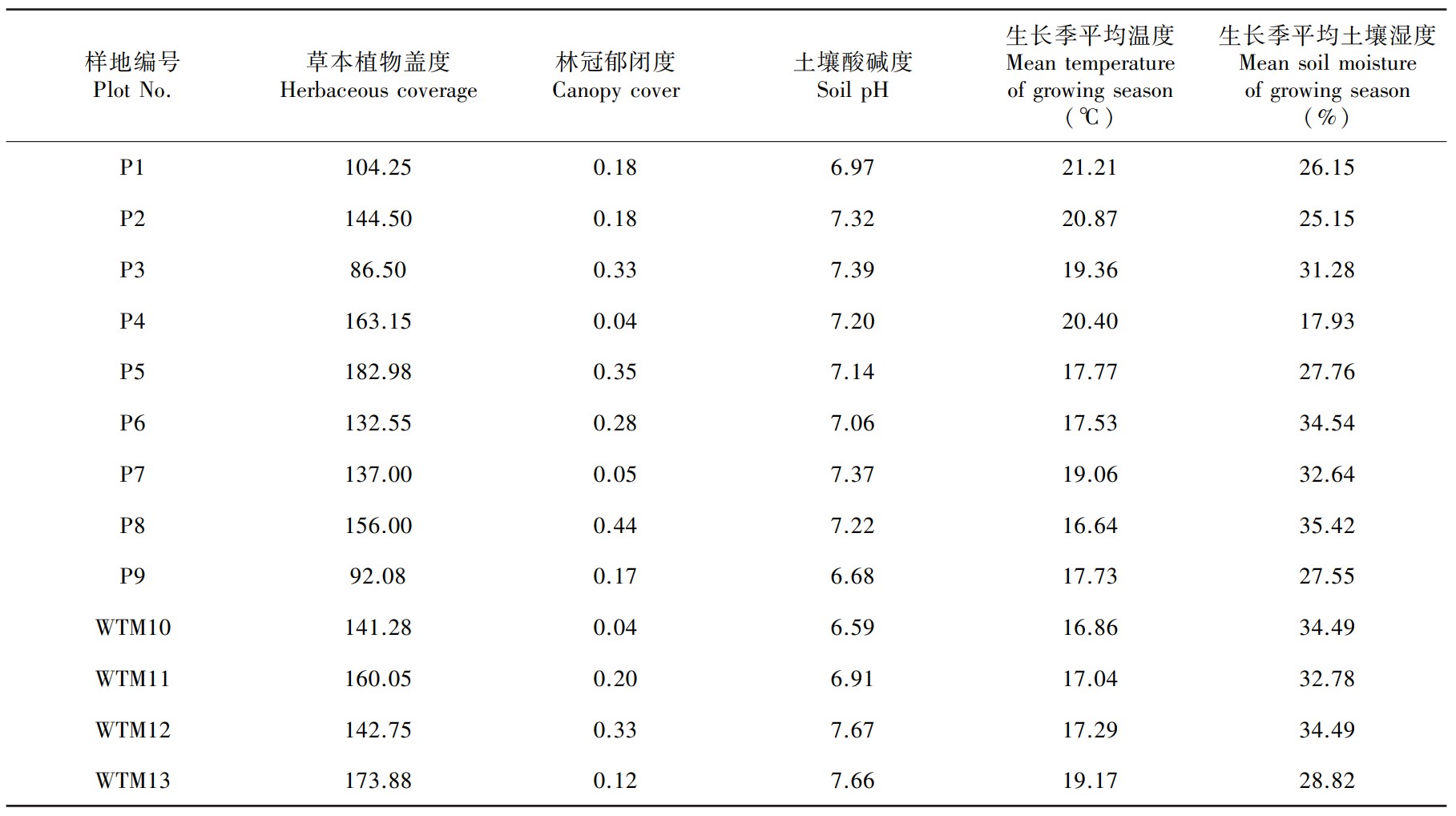 | 样地编号 Plot No. | 草本植物盖度 Herbaceous coverage | 林冠郁闭度 Canopy cover | 土壤酸碱度 Soil pH | 生长季平均温度 Mean temperature of growing season (℃) | 生长季平均土壤湿度 Mean soil moisture of growing season (%) |
|---|---|---|---|---|---|
| P1 | 104.25 | 0.18 | 6.97 | 21.21 | 26.15 |
| P2 | 144.50 | 0.18 | 7.32 | 20.87 | 25.15 |
| P3 | 86.50 | 0.33 | 7.39 | 19.36 | 31.28 |
| P4 | 163.15 | 0.04 | 7.20 | 20.40 | 17.93 |
| P5 | 182.98 | 0.35 | 7.14 | 17.77 | 27.76 |
| P6 | 132.55 | 0.28 | 7.06 | 17.53 | 34.54 |
| P7 | 137.00 | 0.05 | 7.37 | 19.06 | 32.64 |
| P8 | 156.00 | 0.44 | 7.22 | 16.64 | 35.42 |
| P9 | 92.08 | 0.17 | 6.68 | 17.73 | 27.55 |
| WTM10 | 141.28 | 0.04 | 6.59 | 16.86 | 34.49 |
| WTM11 | 160.05 | 0.20 | 6.91 | 17.04 | 32.78 |
| WTM12 | 142.75 | 0.33 | 7.67 | 17.29 | 34.49 |
| WTM13 | 173.88 | 0.12 | 7.66 | 19.17 | 28.82 |